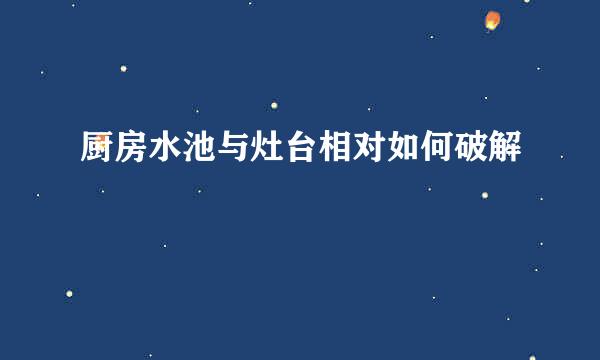 厨房水池与灶台相对如何破解